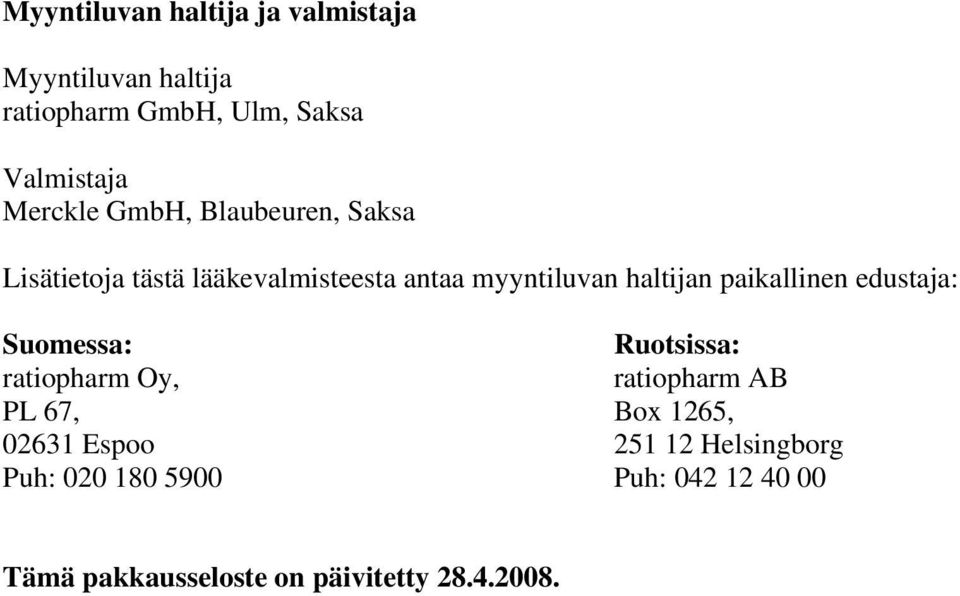 Myyntiluvan haltija ja valmistaja

Myyntiluvan haltija
ratiopharm GmbH, Ulm, Saksa

Valmistaja
Merckle GmbH, Blaubeuren, Saksa

Lisätietoja tästä lääkevalmisteesta antaa myyntiluvan haltijan paikallinen edustaja:

Suomessa:
ratiopharm Oy,
PL 67,
02631 Espoo
Puh: 020 180 5900

Ruotsissa:
ratiopharm AB
Box 1265,
251 12 Helsingborg
Puh: 042 12 40 00

Tämä pakkausseloste on päivitetty 28.4.2008.